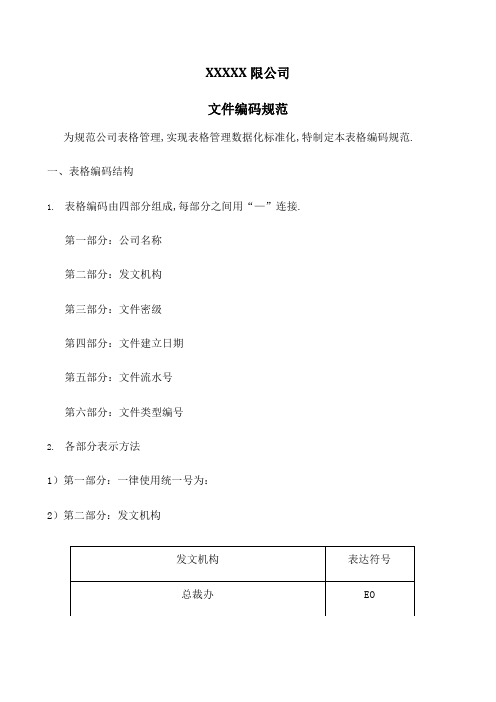 XXXXX 限公司

文件编码规范

为规范公司表格管理,实现表格管理数据化标准化,特制定本表格编码规范.

一、表格编码结构

1. 表格编码由四部分组成,每部分之间用“—”连接.

第一部分：公司名称

第二部分：发文机构

第三部分：文件密级

第四部分：文件建立日期

第五部分：文件流水号

第六部分：文件类型编号

2. 各部分表示方法

1）第一部分：一律使用统一号为：

2）第二部分：发文机构

| 发文机构 | 表达符号 |
|---|---|
| 总裁办 | EO |